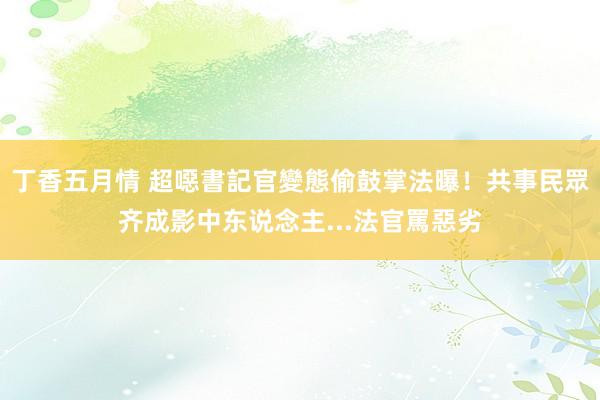 丁香五月情 超噁書記官變態偷鼓掌法曝！共事民眾齐成影中东说念主...法官罵惡劣